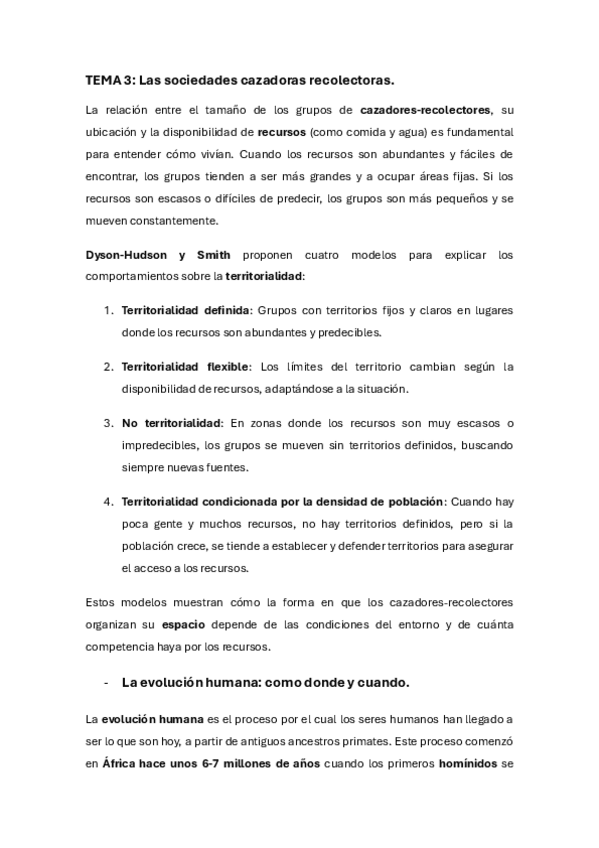 TEMA 3: Las sociedades cazadoras recolectoras.

La relación entre el tamaño de los grupos de cazadores-recolectores, su ubicación y la disponibilidad de recursos (como comida y agua) es fundamental para entender cómo vivían. Cuando los recursos son abundantes y fáciles de encontrar, los grupos tienden a ser más grandes y a ocupar áreas fijas. Si los recursos son escasos o difíciles de predecir, los grupos son más pequeños y se mueven constantemente.

Dyson-Hudson y Smith proponen cuatro modelos para explicar los comportamientos sobre la territorialidad:

1. Territorialidad definida: Grupos con territorios fijos y claros en lugares donde los recursos son abundantes y predecibles.

2. Territorialidad flexible: Los límites del territorio cambian según la disponibilidad de recursos, adaptándose a la situación.

3. No territorialidad: En zonas donde los recursos son muy escasos o impredecibles, los grupos se mueven sin territorios definidos, buscando siempre nuevas fuentes.

4. Territorialidad condicionada por la densidad de población: Cuando hay poca gente y muchos recursos, no hay territorios definidos, pero si la población crece, se tiende a establecer y defender territorios para asegurar el acceso a los recursos.

Estos modelos muestran cómo la forma en que los cazadores-recolectores organizan su espacio depende de las condiciones del entorno y de cuánta competencia haya por los recursos.

- La evolución humana: como donde y cuando.

La evolución humana es el proceso por el cual los seres humanos han llegado a ser lo que son hoy, a partir de antiguos ancestros primates. Este proceso comenzó en África hace unos 6-7 millones de años cuando los primeros homínidos se